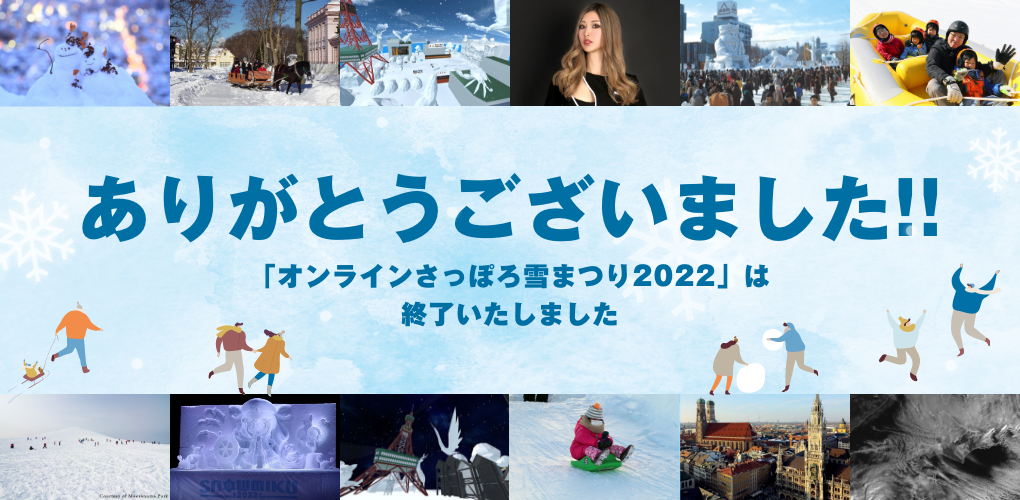 ありがとうございました!!

「オンラインさっぽろ雪まつり2022」は
終了いたしました

Courtesy of Moerenuma Park

SNOW MIKU